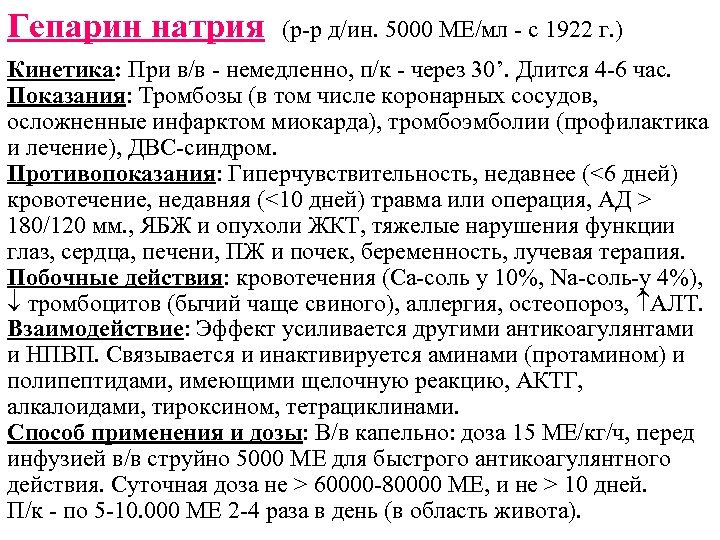 Гепарин натрия (р-р д/ин. 5000 МЕ/мл - с 1922 г.)

Кинетика: При в/в - немедленно, п/к - через 30’. Длится 4-6 час.
Показания: Тромбозы (в том числе коронарных сосудов, осложненные инфарктом миокарда), тромбоэмболии (профилактика и лечение), ДВС-синдром.
Противопоказания: Гиперчувствительность, недавнее (<6 дней) кровотечение, недавняя (<10 дней) травма или операция, АД > 180/120 мм., ЯБЖ и опухоли ЖКТ, тяжелые нарушения функции глаз, сердца, печени, ПЖ и почек, беременность, лучевая терапия.
Побочные действия: кровотечения (Са-соль у 10%, Na-соль-у 4%), ↓ тромбоцитов (бычий чаще свиного), аллергия, остеопороз, ↑АЛТ.
Взаимодействие: Эффект усиливается другими антикоагулянтами и НПВП. Связывается и инактивируется аминами (протамином) и полипептидами, имеющими щелочную реакцию, АКТГ, алкалоидами, тироксином, тетрациклинами.
Способ применения и дозы: В/в капельно: доза 15 МЕ/кг/ч, перед инфузией в/в струйно 5000 МЕ для быстрого антикоагулянтного действия. Суточная доза не > 60000-80000 МЕ, и не > 10 дней.
П/к - по 5-10.000 МЕ 2-4 раза в день (в область живота).